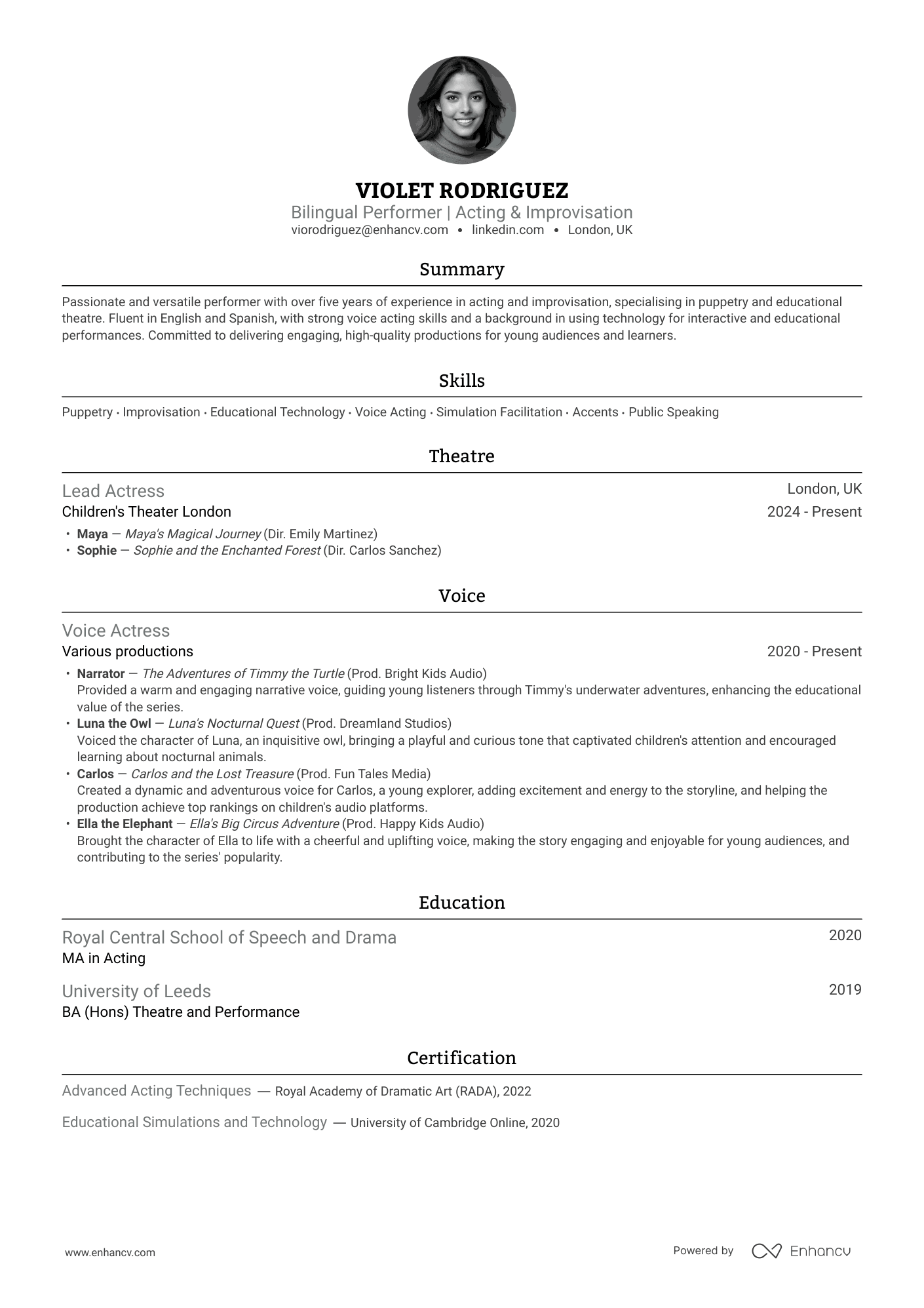 VIOLET RODRIGUEZ
Bilingual Performer | Acting & Improvisation
viorodriguez@enhancv.com • linkedin.com • London, UK

Summary

Passionate and versatile performer with over five years of experience in acting and improvisation, specialising in puppetry and educational theatre. Fluent in English and Spanish, with strong voice acting skills and a background in using technology for interactive and educational performances. Committed to delivering engaging, high-quality productions for young audiences and learners.

Skills

Puppetry · Improvisation · Educational Technology · Voice Acting · Simulation Facilitation · Accents · Public Speaking

Theatre

Lead Actress
London, UK
Children's Theater London
2024 - Present
• Maya — Maya's Magical Journey (Dir. Emily Martinez)
• Sophie — Sophie and the Enchanted Forest (Dir. Carlos Sanchez)

Voice

Voice Actress
Various productions
2020 - Present
• Narrator — The Adventures of Timmy the Turtle (Prod. Bright Kids Audio)
Provided a warm and engaging narrative voice, guiding young listeners through Timmy's underwater adventures, enhancing the educational value of the series.
• Luna the Owl — Luna's Nocturnal Quest (Prod. Dreamland Studios)
Voiced the character of Luna, an inquisitive owl, bringing a playful and curious tone that captivated children's attention and encouraged learning about nocturnal animals.
• Carlos — Carlos and the Lost Treasure (Prod. Fun Tales Media)
Created a dynamic and adventurous voice for Carlos, a young explorer, adding excitement and energy to the storyline, and helping the production achieve top rankings on children's audio platforms.
• Ella the Elephant — Ella's Big Circus Adventure (Prod. Happy Kids Audio)
Brought the character of Ella to life with a cheerful and uplifting voice, making the story engaging and enjoyable for young audiences, and contributing to the series' popularity.

Education

Royal Central School of Speech and Drama
2020
MA in Acting

University of Leeds
2019
BA (Hons) Theatre and Performance

Certification

Advanced Acting Techniques — Royal Academy of Dramatic Art (RADA), 2022

Educational Simulations and Technology — University of Cambridge Online, 2020

www.enhancv.com
Powered by Enhancv